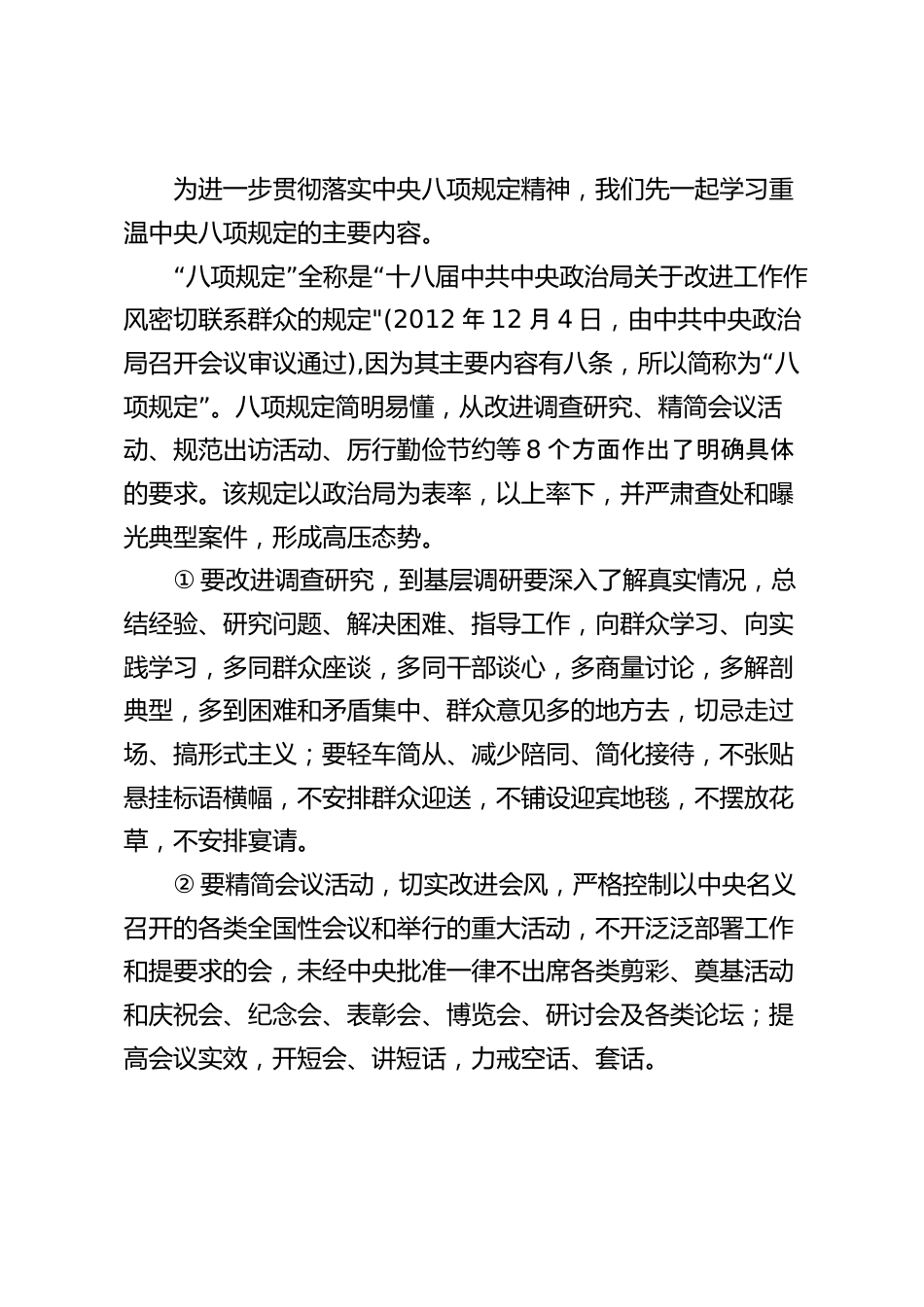 为进一步贯彻落实中央八项规定精神，我们先一起学习重温中央八项规定的主要内容。

“八项规定”全称是“十八届中共中央政治局关于改进工作作风密切联系群众的规定"(2012 年 12 月 4 日，由中共中央政治局召开会议审议通过),因为其主要内容有八条，所以简称为“八项规定”。八项规定简明易懂，从改进调查研究、精简会议活动、规范出访活动、厉行勤俭节约等 8 个方面作出了明确具体的要求。该规定以政治局为表率，以上率下，并严肃查处和曝光典型案件，形成高压态势。

① 要改进调查研究，到基层调研要深入了解真实情况，总结经验、研究问题、解决困难、指导工作，向群众学习、向实践学习，多同群众座谈，多同干部谈心，多商量讨论，多解剖典型，多到困难和矛盾集中、群众意见多的地方去，切忌走过场、搞形式主义；要轻车简从、减少陪同、简化接待，不张贴悬挂标语横幅，不安排群众迎送，不铺设迎宾地毯，不摆放花草，不安排宴请。

② 要精简会议活动，切实改进会风，严格控制以中央名义召开的各类全国性会议和举行的重大活动，不开泛泛部署工作和提要求的会，未经中央批准一律不出席各类剪彩、奠基活动和庆祝会、纪念会、表彰会、博览会、研讨会及各类论坛；提高会议实效，开短会、讲短话，力戒空话、套话。